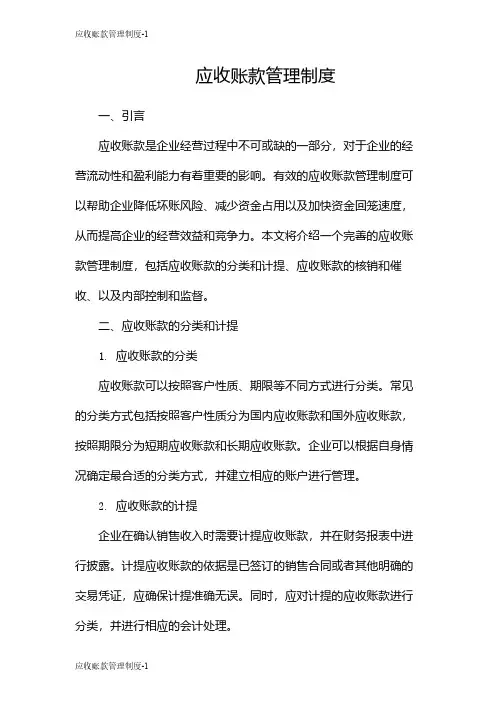 应收账款管理制度-1

应收账款管理制度

一、引言

应收账款是企业经营过程中不可或缺的一部分，对于企业的经营流动性和盈利能力有着重要的影响。有效的应收账款管理制度可以帮助企业降低坏账风险、减少资金占用以及加快资金回笼速度，从而提高企业的经营效益和竞争力。本文将介绍一个完善的应收账款管理制度，包括应收账款的分类和计提、应收账款的核销和催收、以及内部控制和监督。

二、应收账款的分类和计提

1. 应收账款的分类

应收账款可以按照客户性质、期限等不同方式进行分类。常见的分类方式包括按照客户性质分为国内应收账款和国外应收账款，按照期限分为短期应收账款和长期应收账款。企业可以根据自身情况确定最合适的分类方式，并建立相应的账户进行管理。

2. 应收账款的计提

企业在确认销售收入时需要计提应收账款，并在财务报表中进行披露。计提应收账款的依据是已签订的销售合同或者其他明确的交易凭证，应确保计提准确无误。同时，应对计提的应收账款进行分类，并进行相应的会计处理。

应收账款管理制度-1